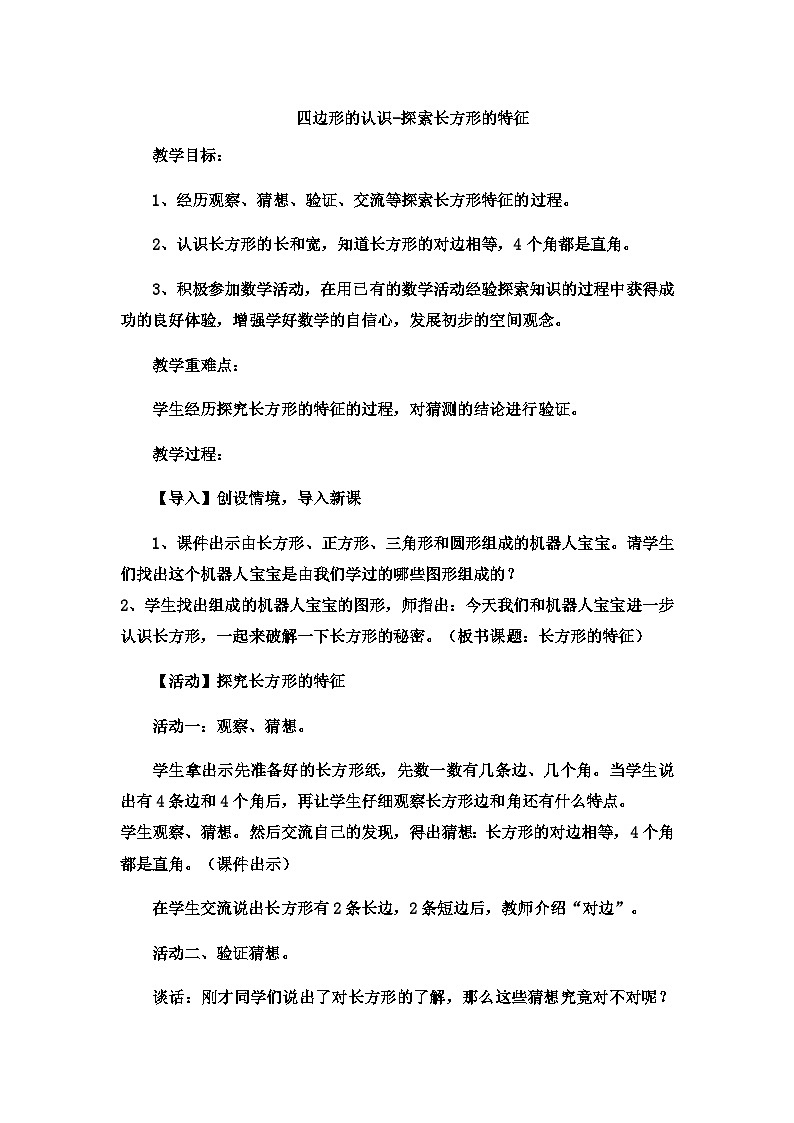 四边形的认识-探索长方形的特征

教学目标：

1、经历观察、猜想、验证、交流等探索长方形特征的过程。

2、认识长方形的长和宽，知道长方形的对边相等，4个角都是直角。

3、积极参加数学活动，在用已有的数学活动经验探索知识的过程中获得成功的良好体验，增强学好数学的自信心，发展初步的空间观念。

教学重难点：

学生经历探究长方形的特征的过程，对猜测的结论进行验证。

教学过程：

【导入】创设情境，导入新课

1、课件出示由长方形、正方形、三角形和圆形组成的机器人宝宝。请学生们找出这个机器人宝宝是由我们学过的哪些图形组成的？
2、学生找出组成的机器人宝宝的图形，师指出：今天我们和机器人宝宝进一步认识长方形，一起来破解一下长方形的秘密。（板书课题：长方形的特征）

【活动】探究长方形的特征

活动一：观察、猜想。

学生拿出示先准备好的长方形纸，先数一数有几条边、几个角。当学生说出有4条边和4个角后，再让学生仔细观察长方形边和角还有什么特点。
学生观察、猜想。然后交流自己的发现，得出猜想：长方形的对边相等，4个角都是直角。（课件出示）

在学生交流说出长方形有2条长边，2条短边后，教师介绍“对边”。

活动二、验证猜想。

谈话：刚才同学们说出了对长方形的了解，那么这些猜想究竟对不对呢？